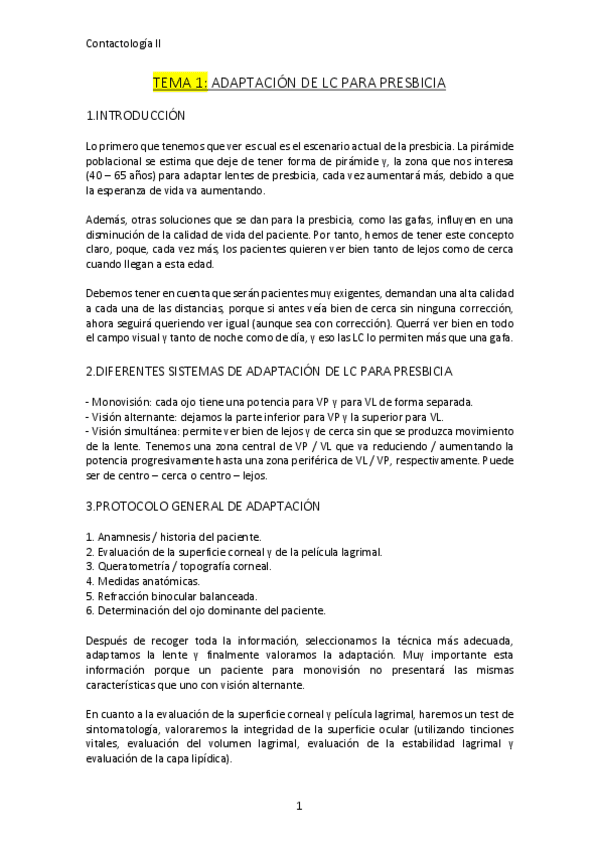 Contactología II

TEMA 1: ADAPTACIÓN DE LC PARA PRESBICIA

1.INTRODUCCIÓN

Lo primero que tenemos que ver es cual es el escenario actual de la presbicia. La pirámide poblacional se estima que deje de tener forma de pirámide y, la zona que nos interesa (40 – 65 años) para adaptar lentes de presbicia, cada vez aumentará más, debido a que la esperanza de vida va aumentando.

Además, otras soluciones que se dan para la presbicia, como las gafas, influyen en una disminución de la calidad de vida del paciente. Por tanto, hemos de tener este concepto claro, poque, cada vez más, los pacientes quieren ver bien tanto de lejos como de cerca cuando llegan a esta edad.

Debemos tener en cuenta que serán pacientes muy exigentes, demandan una alta calidad a cada una de las distancias, porque si antes veía bien de cerca sin ninguna corrección, ahora seguirá queriendo ver igual (aunque sea con corrección). Querrá ver bien en todo el campo visual y tanto de noche como de día, y eso las LC lo permiten más que una gafa.

2.DIFERENTES SISTEMAS DE ADAPTACIÓN DE LC PARA PRESBICIA

- Monovisión: cada ojo tiene una potencia para VP y para VL de forma separada.
- Visión alternante: dejamos la parte inferior para VP y la superior para VL.
- Visión simultánea: permite ver bien de lejos y de cerca sin que se produzca movimiento de la lente. Tenemos una zona central de VP / VL que va reduciendo / aumentando la potencia progresivamente hasta una zona periférica de VL / VP, respectivamente. Puede ser de centro – cerca o centro – lejos.

3.PROTOCOLO GENERAL DE ADAPTACIÓN

1. Anamnesis / historia del paciente.
2. Evaluación de la superficie corneal y de la película lagrimal.
3. Queratometría / topografía corneal.
4. Medidas anatómicas.
5. Refracción binocular balanceada.
6. Determinación del ojo dominante del paciente.

Después de recoger toda la información, seleccionamos la técnica más adecuada, adaptamos la lente y finalmente valoramos la adaptación. Muy importante esta información porque un paciente para monovisión no presentará las mismas características que uno con visión alternante.

En cuanto a la evaluación de la superficie corneal y película lagrimal, haremos un test de sintomatología, valoraremos la integridad de la superficie ocular (utilizando tinciones vitales, evaluación del volumen lagrimal, evaluación de la estabilidad lagrimal y evaluación de la capa lipídica).

1